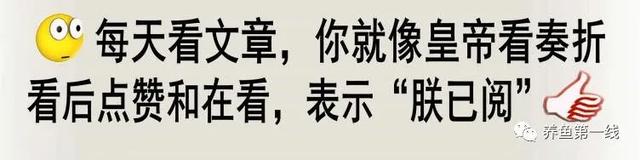 每天看文章，你就像皇帝看奏折
看后点赞和在看，表示“朕已阅”
养鱼第一线